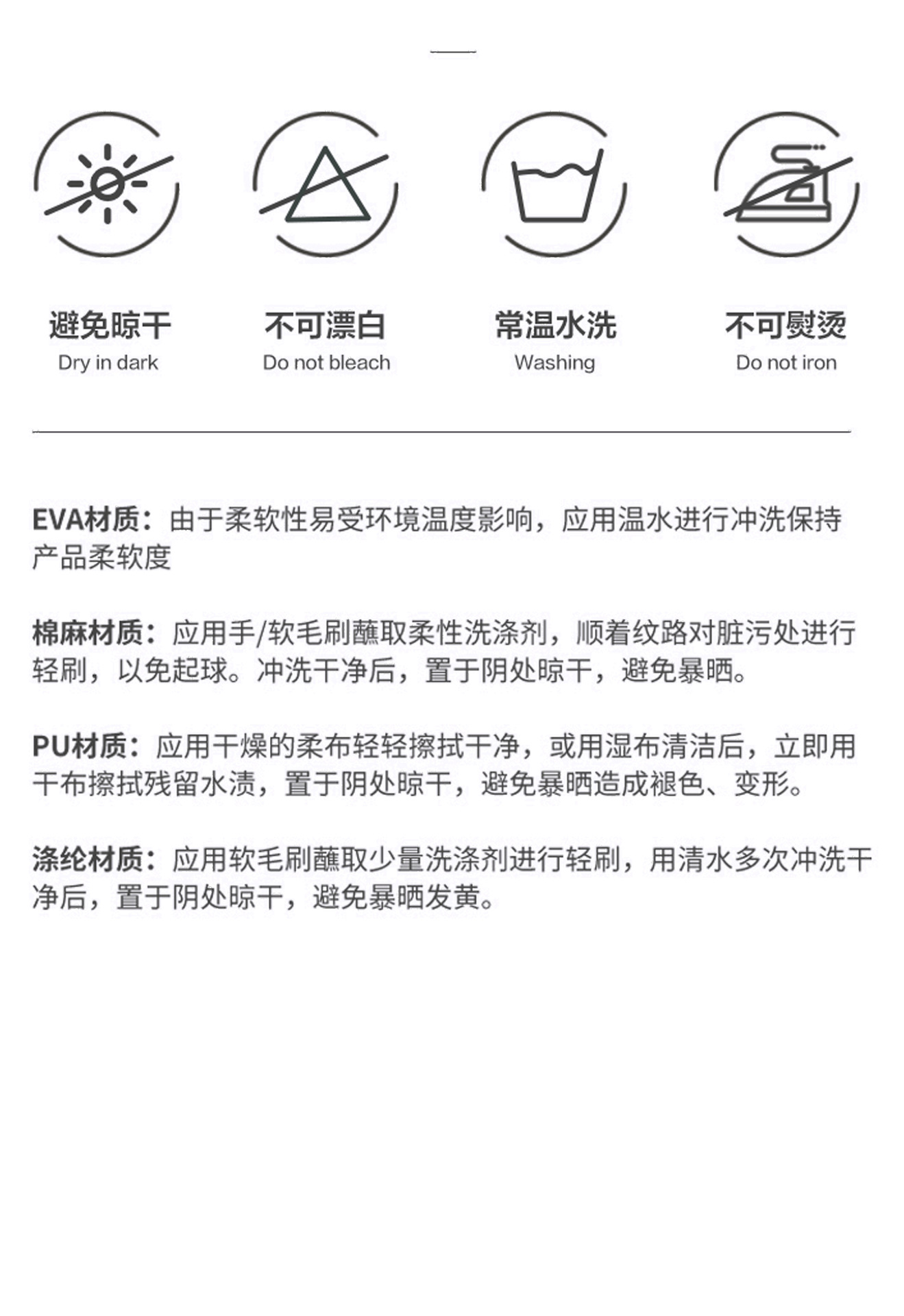 避免晾干
Dry in dark

不可漂白
Do not bleach

常温水洗
Washing

不可熨烫
Do not iron

EVA材质：由于柔软性易受环境温度影响，应用温水进行冲洗保持产品柔软度

棉麻材质：应用手/软毛刷蘸取柔性洗涤剂，顺着纹路对脏污处进行轻刷，以免起球。冲洗干净后，置于阴处晾干，避免暴晒。

PU材质：应用干燥的柔布轻轻擦拭干净，或用湿布清洁后，立即用干布擦拭残留水渍，置于阴处晾干，避免暴晒造成褪色、变形。

涤纶材质：应用软毛刷蘸取少量洗涤剂进行轻刷，用清水多次冲洗干净后，置于阴处晾干，避免暴晒发黄。